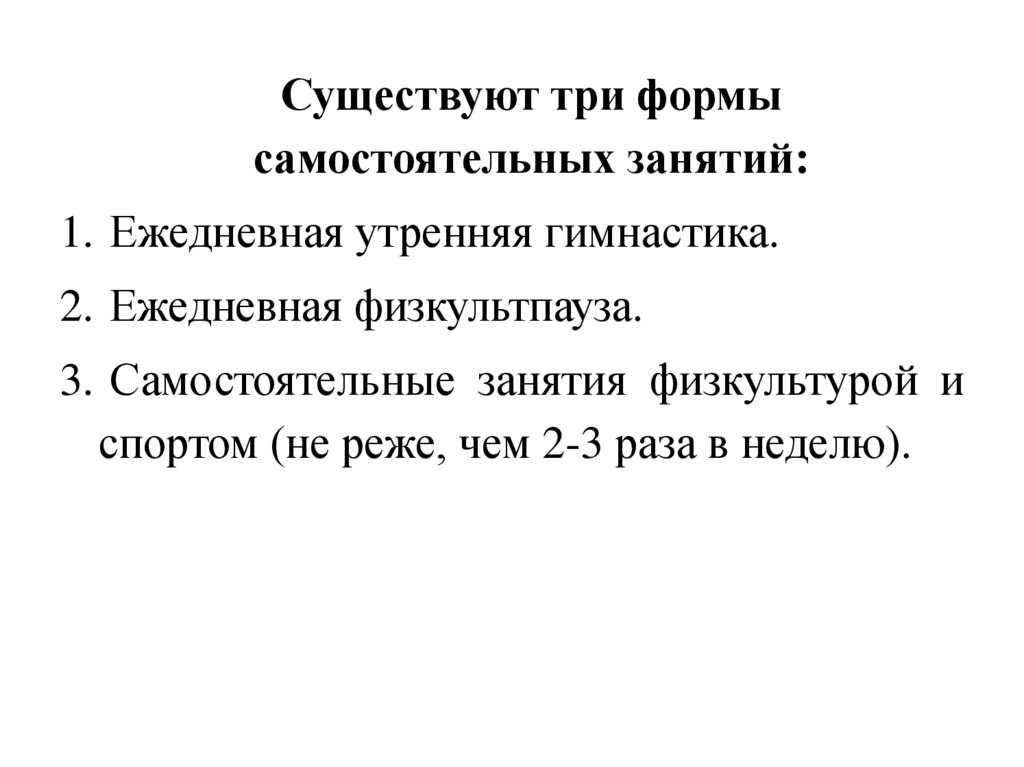 Существуют три формы самостоятельных занятий:

1. Ежедневная утренняя гимнастика.
2. Ежедневная физкультпауза.
3. Самостоятельные занятия физкультурой и спортом (не реже, чем 2-3 раза в неделю).